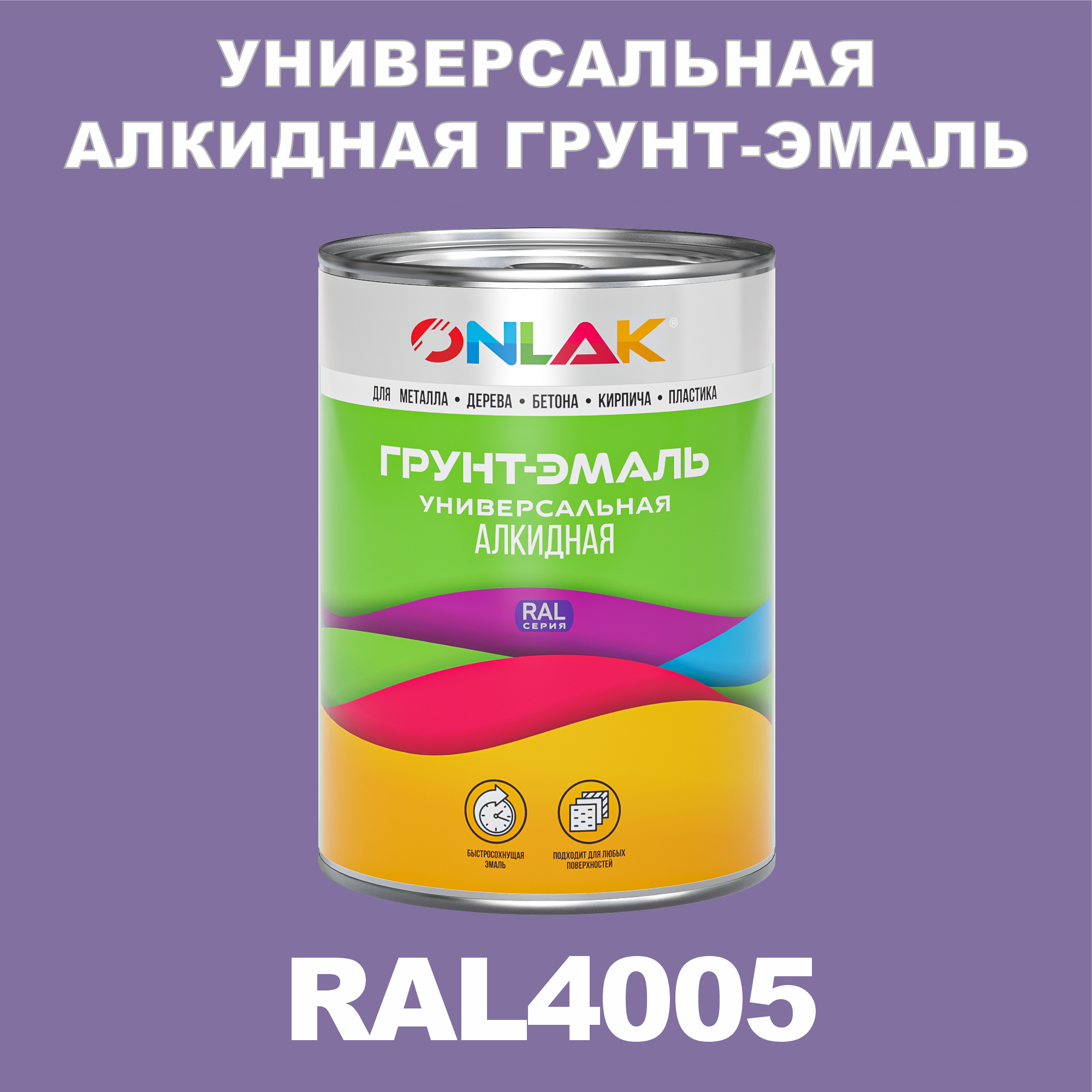 УНИВЕРСАЛЬНАЯ АЛКИДНАЯ ГРУНТ-ЭМАЛЬ

ONLAK®

ДЛЯ МЕТАЛЛА • ДЕРЕВА • БЕТОНА • КИРПИЧА • ПЛАСТИКА

ГРУНТ-ЭМАЛЬ
УНИВЕРСАЛЬНАЯ
АЛКИДНАЯ

RAL
СЕРИЯ

БЫСТРОСОХНУЩАЯ ЭМАЛЬ

ПОДХОДИТ ДЛЯ ЛЮБЫХ ПОВЕРХНОСТЕЙ

RAL4005